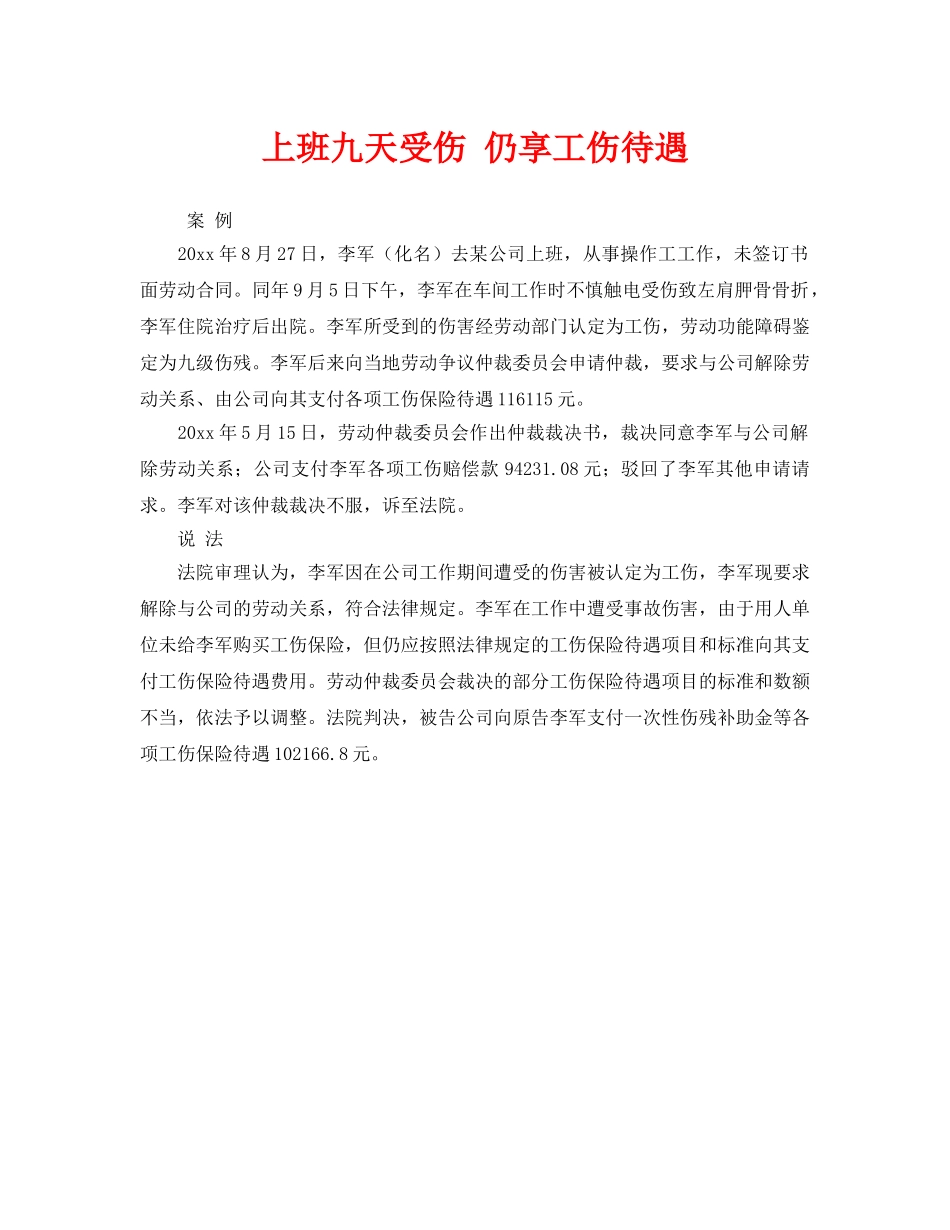 上班九天受伤 仍享工伤待遇

案 例

20xx年8月27日，李军（化名）去某公司上班，从事操作工工作，未签订书面劳动合同。同年9月5日下午，李军在车间工作时不慎触电受伤致左肩胛骨骨折，李军住院治疗后出院。李军所受到的伤害经劳动部门认定为工伤，劳动功能障碍鉴定为九级伤残。李军后来向当地劳动争议仲裁委员会申请仲裁，要求与公司解除劳动关系、由公司向其支付各项工伤保险待遇116115元。

20xx年5月15日，劳动仲裁委员会作出仲裁裁决书，裁决同意李军与公司解除劳动关系；公司支付李军各项工伤赔偿款94231.08元；驳回了李军其他申请请求。李军对该仲裁裁决不服，诉至法院。

说 法

法院审理认为，李军因在公司工作期间遭受的伤害被认定为工伤，李军现要求解除与公司的劳动关系，符合法律规定。李军在工作中遭受事故伤害，由于用人单位未给李军购买工伤保险，但仍应按照法律规定的工伤保险待遇项目和标准向其支付工伤保险待遇费用。劳动仲裁委员会裁决的部分工伤保险待遇项目的标准和数额不当，依法予以调整。法院判决，被告公司向原告李军支付一次性伤残补助金等各项工伤保险待遇102166.8元。